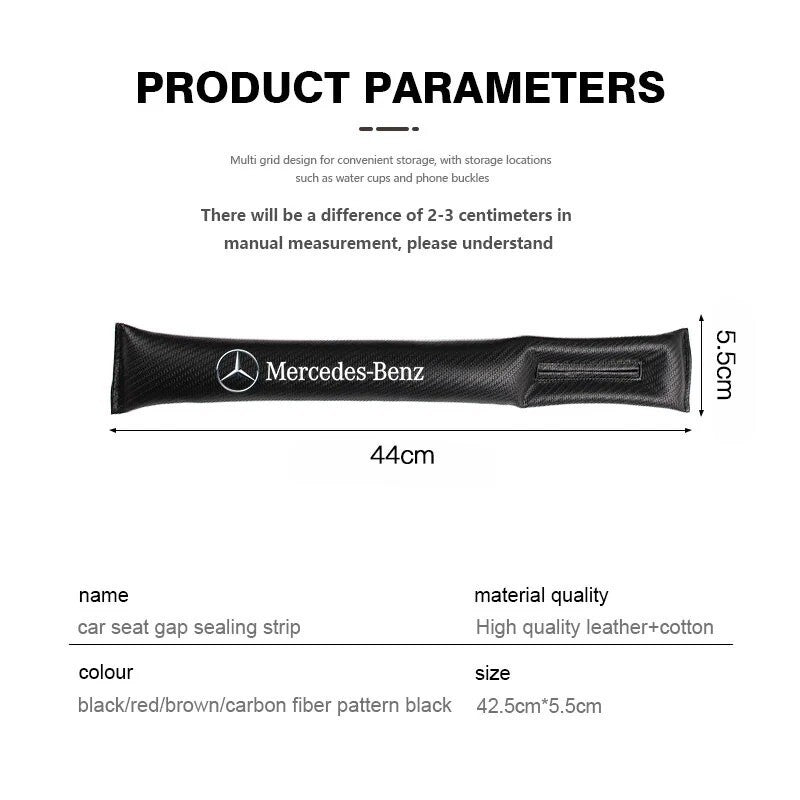 PRODUCT PARAMETERS

Multi grid design for convenient storage, with storage locations such as water cups and phone buckles

There will be a difference of 2-3 centimeters in manual measurement, please understand

Mercedes-Benz

5.5cm

44cm

name
car seat gap sealing strip

material quality
High quality leather+cotton

colour
black/red/brown/carbon fiber pattern black

size
42.5cm*5.5cm